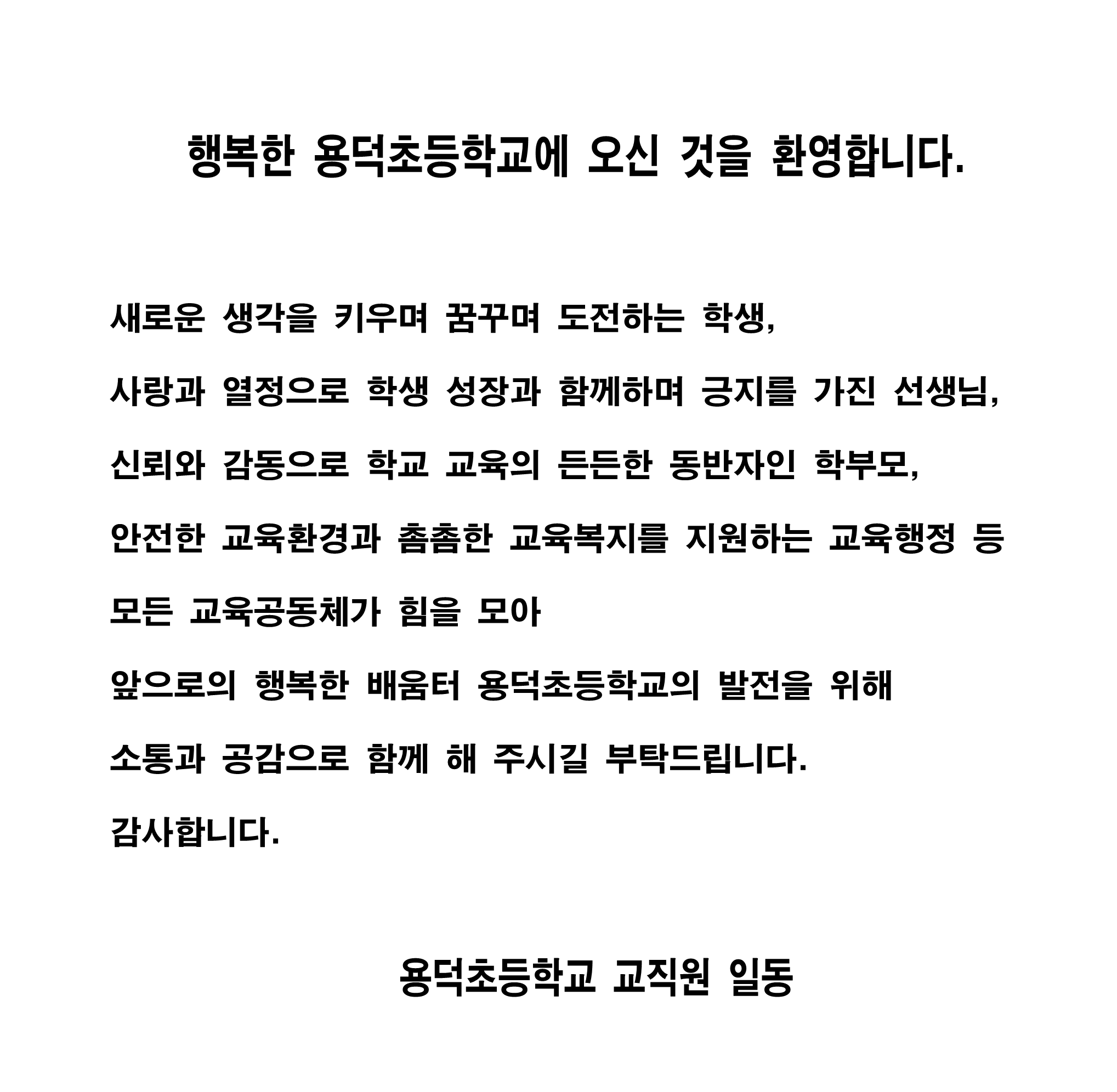 행복한 용덕초등학교에 오신 것을 환영합니다.

새로운 생각을 키우며 꿈꾸며 도전하는 학생,
사랑과 열정으로 학생 성장과 함께하며 긍지를 가진 선생님,
신뢰와 감동으로 학교 교육의 든든한 동반자인 학부모,
안전한 교육환경과 촘촘한 교육복지를 지원하는 교육행정 등
모든 교육공동체가 힘을 모아
앞으로의 행복한 배움터 용덕초등학교의 발전을 위해
소통과 공감으로 함께 해 주시길 부탁드립니다.
감사합니다.

용덕초등학교 교직원 일동